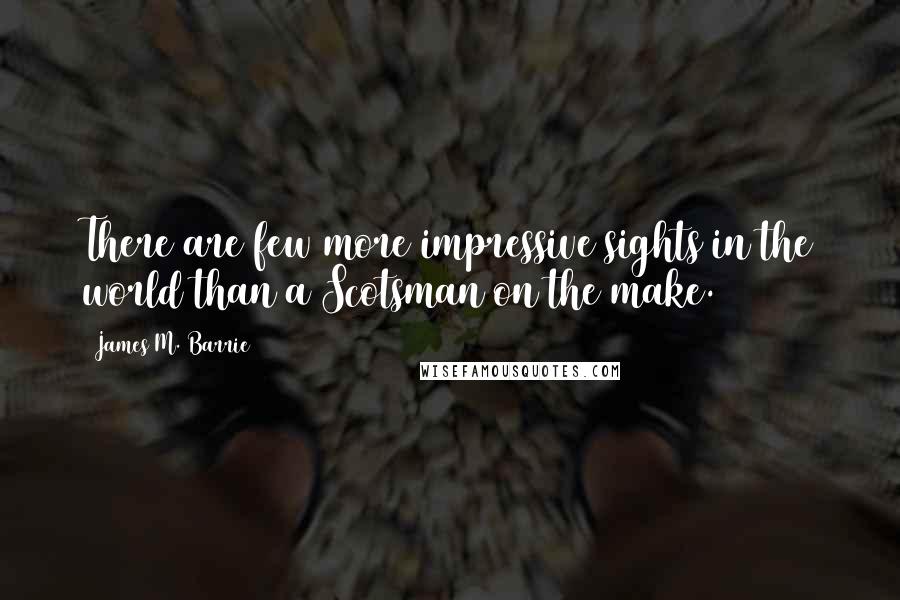 There are few more impressive sights in the world than a Scotsman on the make.

James M. Barrie

WISEFAMOUSQUOTES.COM